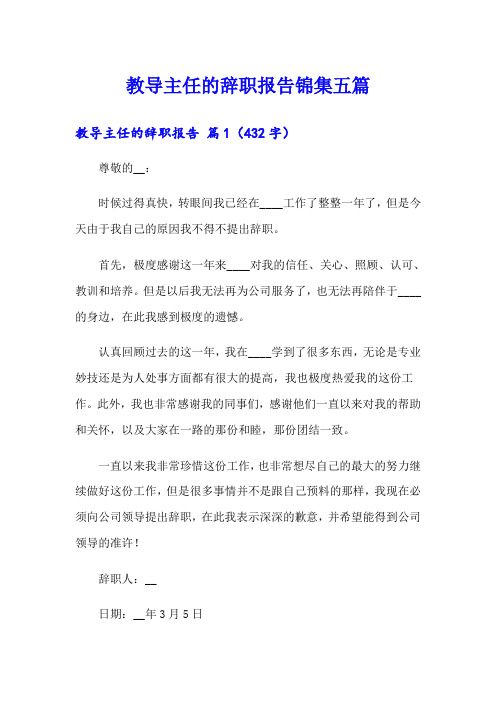 教导主任的辞职报告锦集五篇

教导主任的辞职报告 篇1（432字）

尊敬的__：

时候过得真快，转眼间我已经在____工作了整整一年了，但是今天由于我自己的原因我不得不提出辞职。

首先，极度感谢这一年来____对我的信任、关心、照顾、认可、教训和培养。但是以后我无法再为公司服务了，也无法再陪伴于____的身边，在此我感到极度的遗憾。

认真回顾过去的这一年，我在____学到了很多东西，无论是专业妙技还是为人处事方面都有很大的提高，我也极度热爱我的这份工作。此外，我也非常感谢我的同事们，感谢他们一直以来对我的帮助和关怀，以及大家在一路的那份和睦，那份团结一致。

一直以来我非常珍惜这份工作，也非常想尽自己的最大的努力继续做好这份工作，但是很多事情并不是跟自己预料的那样，我现在必须向公司领导提出辞职，在此我表示深深的歉意，并希望能得到公司领导的准许！

辞职人：__

日期：__年3月5日